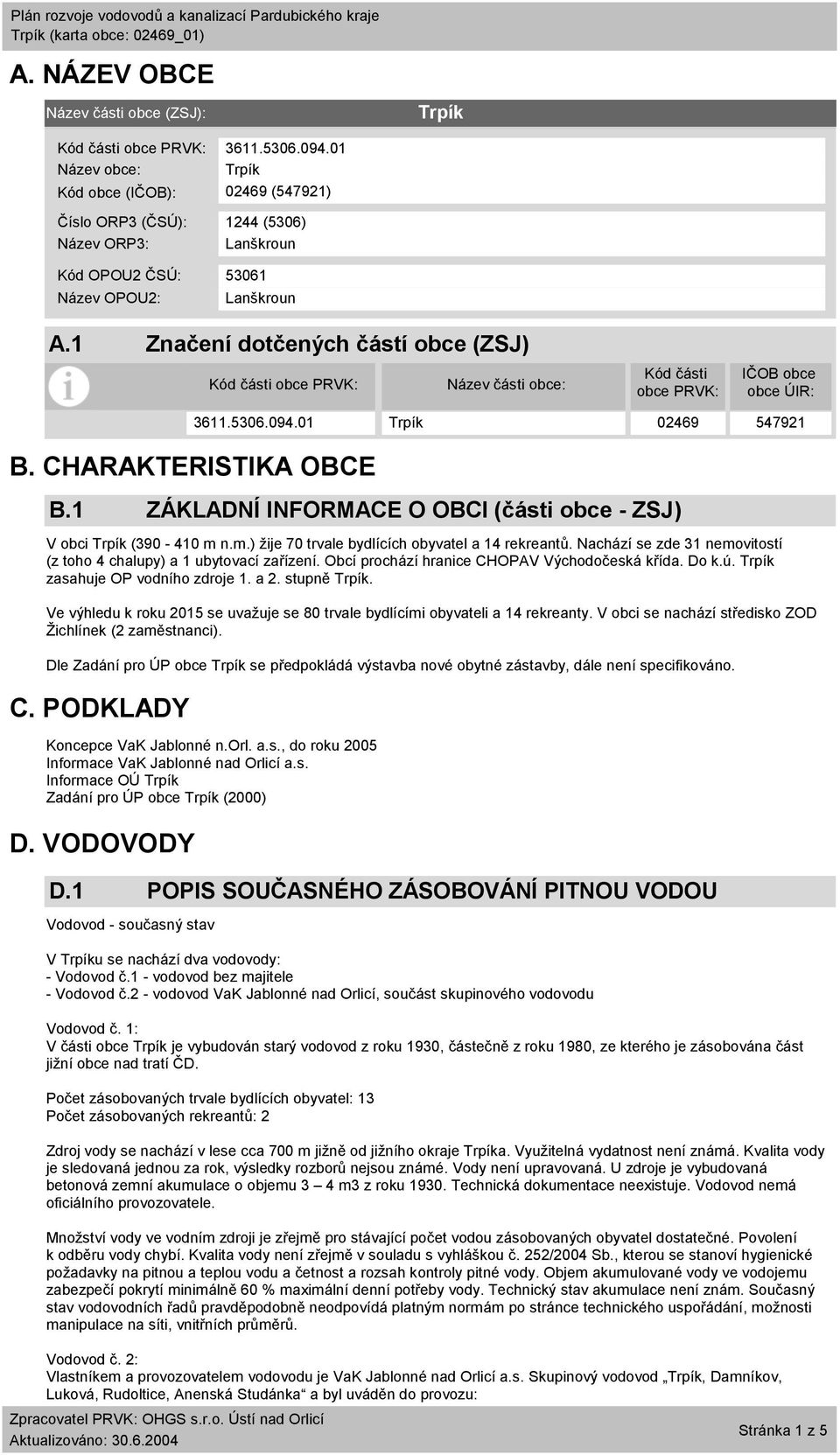 Plán rozvoje vodovodů a kanalizací Pardubického kraje
Trpík (karta obce: 02469_01)

A. NÁZEV OBCE

Název části obce (ZSJ): Trpík

Kód části obce PRVK: 3611.5306.094.01
Název obce: Trpík
Kód obce (IČOB): 02469 (547921)

Číslo ORP3 (ČSÚ): 1244 (5306)
Název ORP3: Lanškroun

Kód OPOU2 ČSÚ: 53061
Název OPOU2: Lanškroun

A.1 Značení dotčených částí obce (ZSJ)

| Kód části obce PRVK: | Název části obce: | Kód části obce PRVK: | IČOB obce obce ÚIR: |
|---|---|---|---|
| 3611.5306.094.01 | Trpík | 02469 | 547921 |

B. CHARAKTERISTIKA OBCE

B.1 ZÁKLADNÍ INFORMACE O OBCI (části obce - ZSJ)

V obci Trpík (390 - 410 m n.m.) žije 70 trvale bydlících obyvatel a 14 rekreantů. Nachází se zde 31 nemovitostí (z toho 4 chalupy) a 1 ubytovací zařízení. Obcí prochází hranice CHOPAV Východočeská křída. Do k.ú. Trpík zasahuje OP vodního zdroje 1. a 2. stupně Trpík.

Ve výhledu k roku 2015 se uvažuje se 80 trvale bydlícími obyvateli a 14 rekreanty. V obci se nachází středisko ZOD Žichlínek (2 zaměstnanci).

Dle Zadání pro ÚP obce Trpík se předpokládá výstavba nové obytné zástavby, dále není specifikováno.

C. PODKLADY

Koncepce VaK Jablonné n.Orl. a.s., do roku 2005
Informace VaK Jablonné nad Orlicí a.s.
Informace OÚ Trpík
Zadání pro ÚP obce Trpík (2000)

D. VODOVODY

D.1 POPIS SOUČASNÉHO ZÁSOBOVÁNÍ PITNOU VODOU

Vodovod - současný stav

V Trpíku se nachází dva vodovody:
- Vodovod č.1 - vodovod bez majitele
- Vodovod č.2 - vodovod VaK Jablonné nad Orlicí, součást skupinového vodovodu

Vodovod č. 1:
V části obce Trpík je vybudován starý vodovod z roku 1930, částečně z roku 1980, ze kterého je zásobována část jižní obce nad tratí ČD.

Počet zásobovaných trvale bydlících obyvatel: 13
Počet zásobovaných rekreantů: 2

Zdroj vody se nachází v lese cca 700 m jižně od jižního okraje Trpíka. Využitelná vydatnost není známá. Kvalita vody je sledovaná jednou za rok, výsledky rozborů nejsou známé. Vody není upravovaná. U zdroje je vybudovaná betonová zemní akumulace o objemu 3 – 4 m3 z roku 1930. Technická dokumentace neexistuje. Vodovod nemá oficiálního provozovatele.

Množství vody ve vodním zdroji je zřejmě pro stávající počet vodou zásobovaných obyvatel dostatečné. Povolení k odběru vody chybí. Kvalita vody není zřejmě v souladu s vyhláškou č. 252/2004 Sb., kterou se stanoví hygienické požadavky na pitnou a teplou vodu a četnost a rozsah kontroly pitné vody. Objem akumulované vody ve vodojemu zabezpečí pokrytí minimálně 60 % maximální denní potřeby vody. Technický stav akumulace není znám. Současný stav vodovodních řadů pravděpodobně neodpovídá platným normám po stránce technického uspořádání, možnosti manipulace na síti, vnitřních průměrů.

Vodovod č. 2:
Vlastníkem a provozovatelem vodovodu je VaK Jablonné nad Orlicí a.s. Skupinový vodovod „Trpík, Damníkov, Luková, Rudoltice, Anenská Studánka“ a byl uváděn do provozu:

Zpracovatel PRVK: OHGS s.r.o. Ústí nad Orlicí
Aktualizováno: 30.6.2004
Stránka 1 z 5